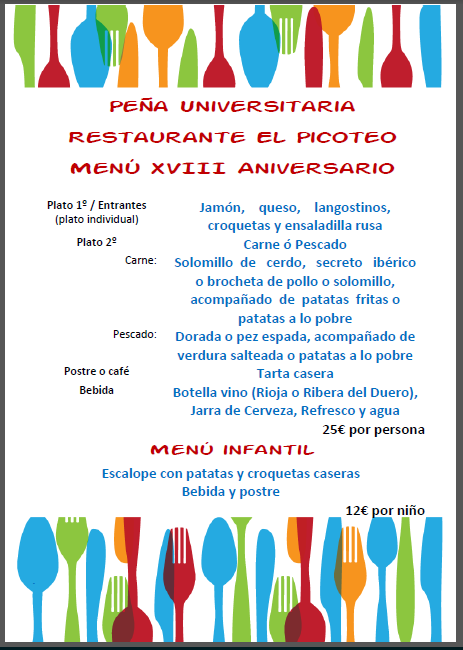 PEÑA UNIVERSITARIA
RESTAURANTE EL PICOTEO
MENÚ XVIII ANIVERSARIO

Plato 1º / Entrantes (plato individual)
Jamón, queso, langostinos, croquetas y ensaladilla rusa

Plato 2º
Carne ó Pescado

Carne:
Solomillo de cerdo, secreto ibérico o brocheta de pollo o solomillo, acompañado de patatas fritas o patatas a lo pobre

Pescado:
Dorada o pez espada, acompañado de verdura salteada o patatas a lo pobre

Postre o café
Tarta casera

Bebida
Botella vino (Rioja o Ribera del Duero), Jarra de Cerveza, Refresco y agua

25€ por persona

MENÚ INFANTIL

Escalope con patatas y croquetas caseras
Bebida y postre

12€ por niño